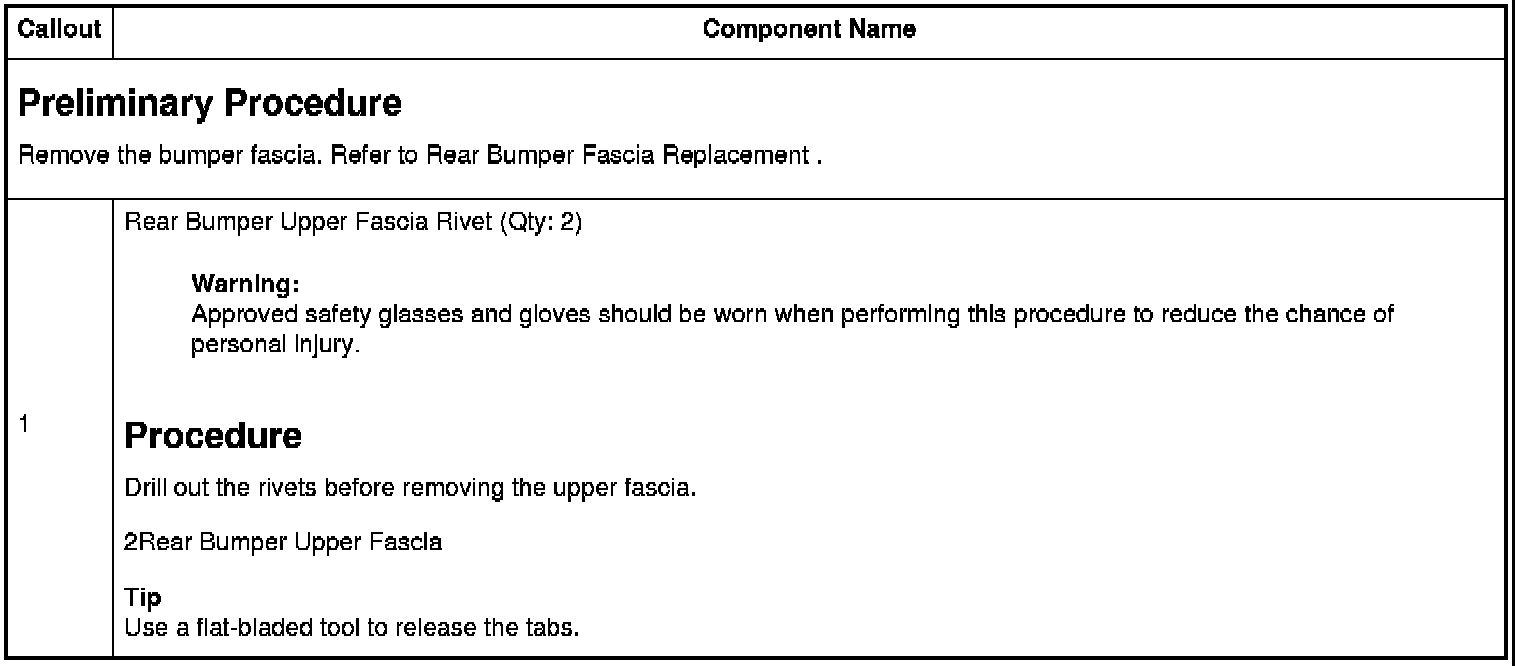 | Callout | Component Name |
|---|---|
| Preliminary Procedure Remove the bumper fascia. Refer to Rear Bumper Fascia Replacement . | |
| 1 | Rear Bumper Upper Fascia Rivet (Qty: 2) Warning: Approved safety glasses and gloves should be worn when performing this procedure to reduce the chance of personal injury. Procedure Drill out the rivets before removing the upper fascia. 2Rear Bumper Upper Fascia Tip Use a flat-bladed tool to release the tabs. |